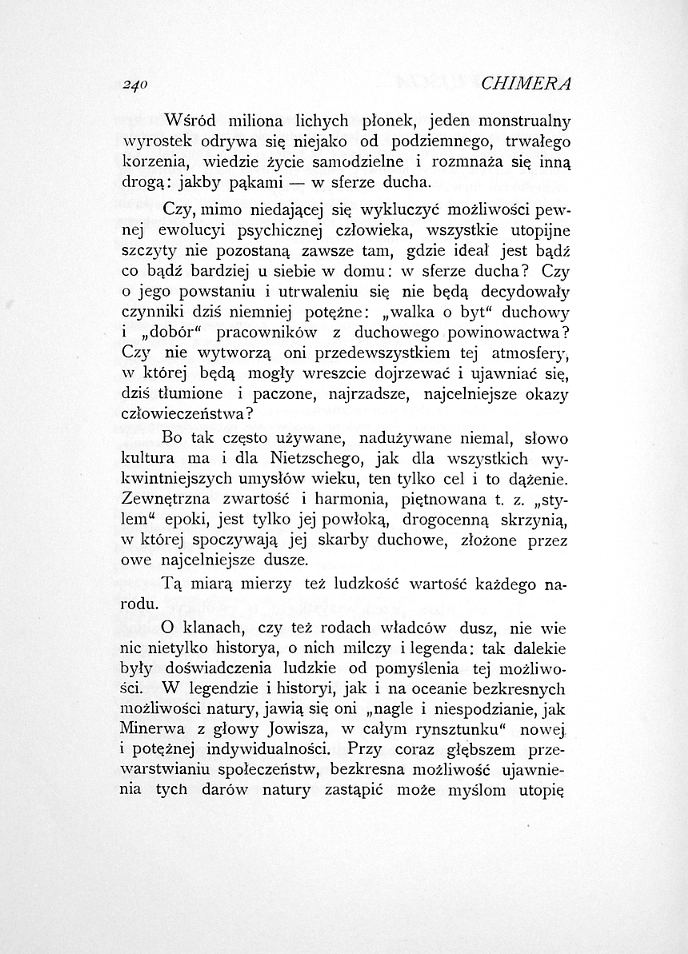 240 CHIMERA

Wśród miliona lichych płonek, jeden monstrualny wyrostek odrywa się niejako od podziemnego, trwałego korzenia, wiedzie życie samodzielne i rozmnaża się inną drogą: jakby pąkami — w sferze ducha.

Czy, mimo niedającej się wykluczyć możliwości pewnej ewolucyi psychicznej człowieka, wszystkie utopijne szczyty nie pozostaną zawsze tam, gdzie ideał jest bądź co bądź bardziej u siebie w domu: w sferze ducha? Czy o jego powstaniu i utrwaleniu się nie będą decydowały czynniki dziś niemniej potężne: „walka o byt“ duchowy i „dobór“ pracowników z duchowego powinowactwa? Czy nie wytworzą oni przedewszystkiem tej atmosfery, w której będą mogły wreszcie dojrzewać i ujawniać się, dziś tłumione i paczone, najrzadsze, najcelniejsze okazy człowieczeństwa?

Bo tak często używane, nadużywane niemal, słowo kultura ma i dla Nietzschego, jak dla wszystkich wykwintniejszych umysłów wieku, ten tylko cel i to dążenie. Zewnętrzna zwartość i harmonia, piętnowana t. z. „stylem“ epoki, jest tylko jej powłoką, drogocenną skrzynią, w której spoczywają jej skarby duchowe, złożone przez owe najcelniejsze dusze.

Tą miarą mierzy też ludzkość wartość każdego narodu.

O klanach, czy też rodach władców dusz, nie wie nic nietylko historya, o nich milczy i legenda: tak dalekie były doświadczenia ludzkie od pomyślenia tej możliwości. W legendzie i historyi, jak i na oceanie bezkresnych możliwości natury, jawią się oni „nagle i niespodzianie, jak Minerwa z głowy Jowisza, w całym rynsztunku“ nowej i potężnej indywidualności. Przy coraz głębszem przewarstwianiu społeczeństw, bezkresna możliwość ujawnienia tych darów natury zastąpić może myślom utopię